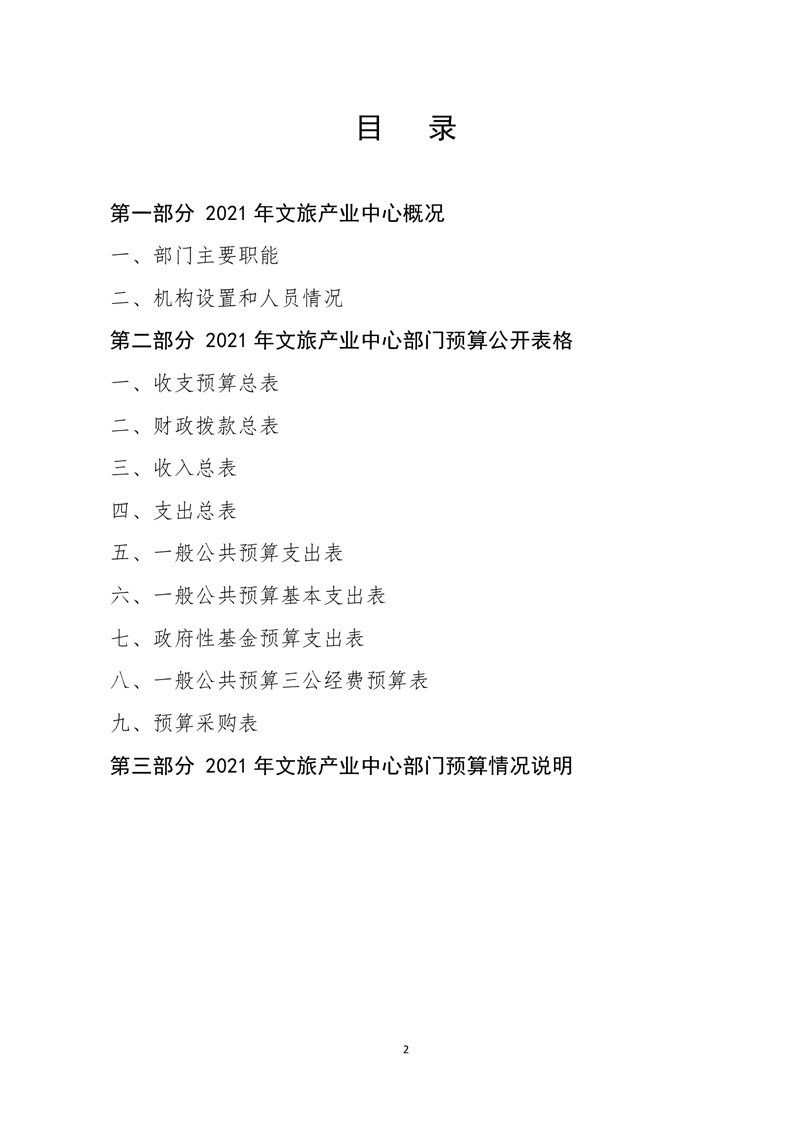 目　录

第一部分 2021 年文旅产业中心概况

一、部门主要职能

二、机构设置和人员情况

第二部分 2021 年文旅产业中心部门预算公开表格

一、收支预算总表

二、财政拨款总表

三、收入总表

四、支出总表

五、一般公共预算支出表

六、一般公共预算基本支出表

七、政府性基金预算支出表

八、一般公共预算三公经费预算表

九、预算采购表

第三部分 2021 年文旅产业中心部门预算情况说明

2